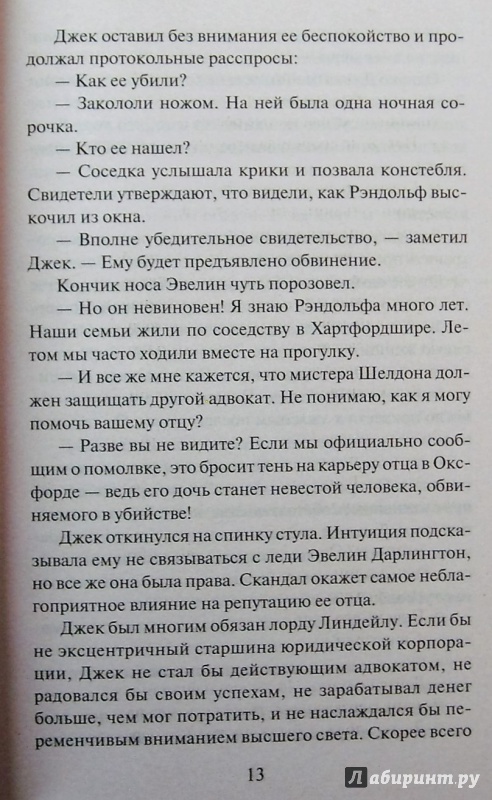 Джек оставил без внимания ее беспокойство и продолжал протокольные расспросы:

— Как ее убили?

— Закололи ножом. На ней была одна ночная сорочка.

— Кто ее нашел?

— Соседка услышала крики и позвала констебля. Свидетели утверждают, что видели, как Рэндольф выскочил из окна.

— Вполне убедительное свидетельство, — заметил Джек. — Ему будет предъявлено обвинение.

Кончик носа Эвелин чуть порозовел.

— Но он невиновен! Я знаю Рэндольфа много лет. Наши семьи жили по соседству в Хартфордшире. Летом мы часто ходили вместе на прогулку.

— И все же мне кажется, что мистера Шелдона должен защищать другой адвокат. Не понимаю, как я могу помочь вашему отцу?

— Разве вы не видите? Если мы официально сообщим о помолвке, это бросит тень на карьеру отца в Оксфорде — ведь его дочь станет невестой человека, обвиняемого в убийстве!

Джек откинулся на спинку стула. Интуиция подсказывала ему не связываться с леди Эвелин Дарлингтон, но все же она была права. Скандал окажет самое неблагоприятное влияние на репутацию ее отца.

Джек был многим обязан лорду Линдейлу. Если бы не эксцентричный старшина юридической корпорации, Джек не стал бы действующим адвокатом, не радовался бы своим успехам, не зарабатывал денег больше, чем мог потратить, и не наслаждался бы переменчивым вниманием высшего света. Скорее всего

13

Лабиринт.ру